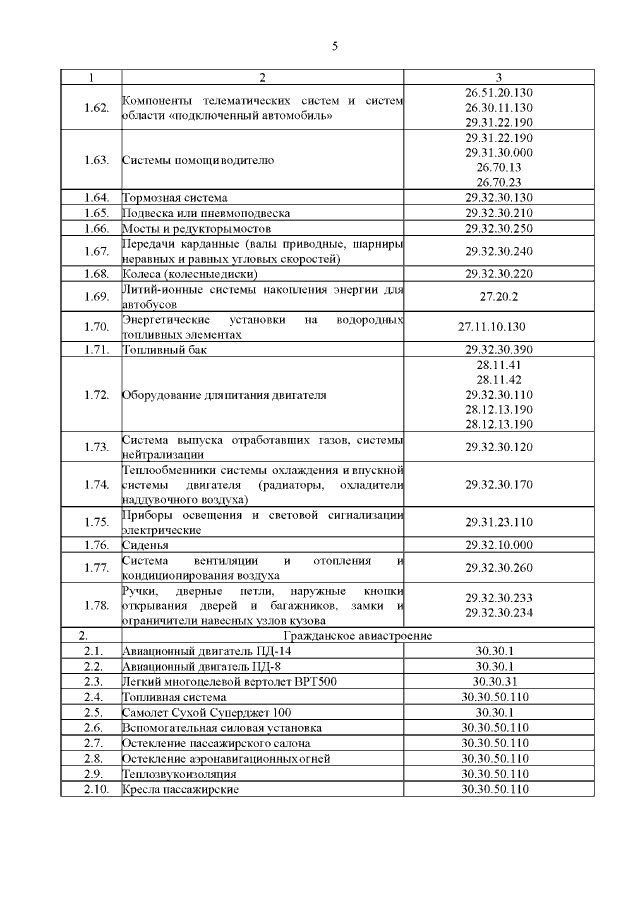 5

| 1 | 2 | 3 |
|---|---|---|
| 1.62. | Компоненты телематических систем и систем области «подключенный автомобиль» | 26.51.20.130 26.30.11.130 29.31.22.190 |
| 1.63. | Системы помощи водителю | 29.31.22.190 29.31.30.000 26.70.13 26.70.23 |
| 1.64. | Тормозная система | 29.32.30.130 |
| 1.65. | Подвеска или пневмоподвеска | 29.32.30.210 |
| 1.66. | Мосты и редукторы мостов | 29.32.30.250 |
| 1.67. | Передачи карданные (валы приводные, шарниры неравных и равных угловых скоростей) | 29.32.30.240 |
| 1.68. | Колеса (колесные диски) | 29.32.30.220 |
| 1.69. | Литий-ионные системы накопления энергии для автобусов | 27.20.2 |
| 1.70. | Энергетические установки на водородных топливных элементах | 27.11.10.130 |
| 1.71. | Топливный бак | 29.32.30.390 |
| 1.72. | Оборудование для питания двигателя | 28.11.41 28.11.42 29.32.30.110 28.12.13.190 28.12.13.190 |
| 1.73. | Система выпуска отработавших газов, системы нейтрализации | 29.32.30.120 |
| 1.74. | Теплообменники системы охлаждения и впускной системы двигателя (радиаторы, охладители наддувочного воздуха) | 29.32.30.170 |
| 1.75. | Приборы освещения и световой сигнализации электрические | 29.31.23.110 |
| 1.76. | Сиденья | 29.32.10.000 |
| 1.77. | Система вентиляции и отопления и кондиционирования воздуха | 29.32.30.260 |
| 1.78. | Ручки, дверные петли, наружные кнопки открывания дверей и багажников, замки и ограничители навесных узлов кузова | 29.32.30.233 29.32.30.234 |
| 2. | Гражданское авиастроение | |
| 2.1. | Авиационный двигатель ПД-14 | 30.30.1 |
| 2.2. | Авиационный двигатель ПД-8 | 30.30.1 |
| 2.3. | Легкий многоцелевой вертолет ВРТ500 | 30.30.31 |
| 2.4. | Топливная система | 30.30.50.110 |
| 2.5. | Самолет Сухой Суперджет 100 | 30.30.1 |
| 2.6. | Вспомогательная силовая установка | 30.30.50.110 |
| 2.7. | Остекление пассажирского салона | 30.30.50.110 |
| 2.8. | Остекление аэронавигационных огней | 30.30.50.110 |
| 2.9. | Теплозвукоизоляция | 30.30.50.110 |
| 2.10. | Кресла пассажирские | 30.30.50.110 |